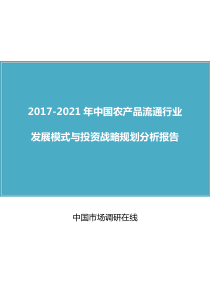 2017-2021 年中国农产品流通行业

发展模式与投资战略规划分析报告

中国市场调研在线